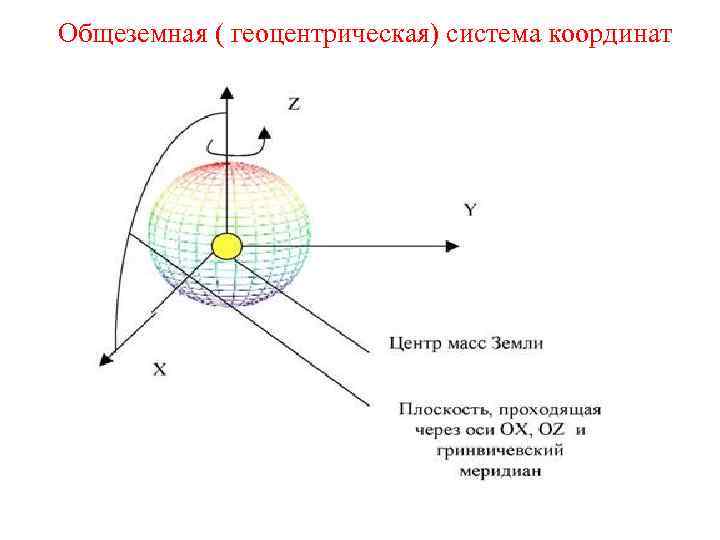 Общеземная ( геоцентрическая) система координат

Z

Y

X

Центр масс Земли

Плоскость, проходящая
через оси OX, OZ и
гринвичевский
меридиан